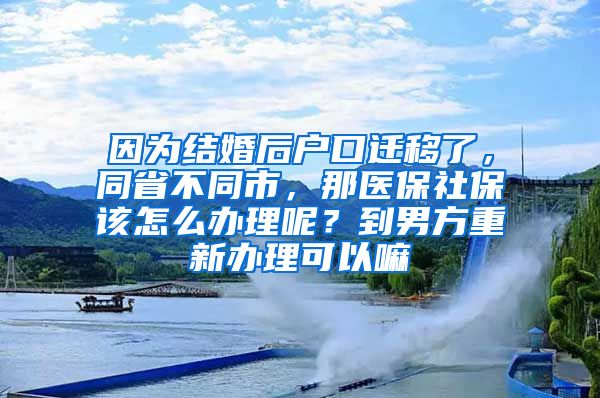 因为结婚后户口迁移了，同省不同市，那医保社保该怎么办理呢？到男方重新办理可以嘛